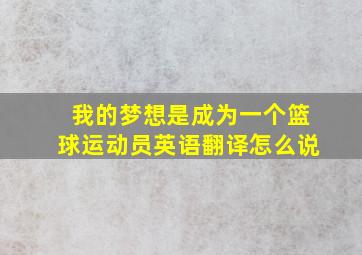 我的梦想是成为一个篮球运动员英语翻译怎么说